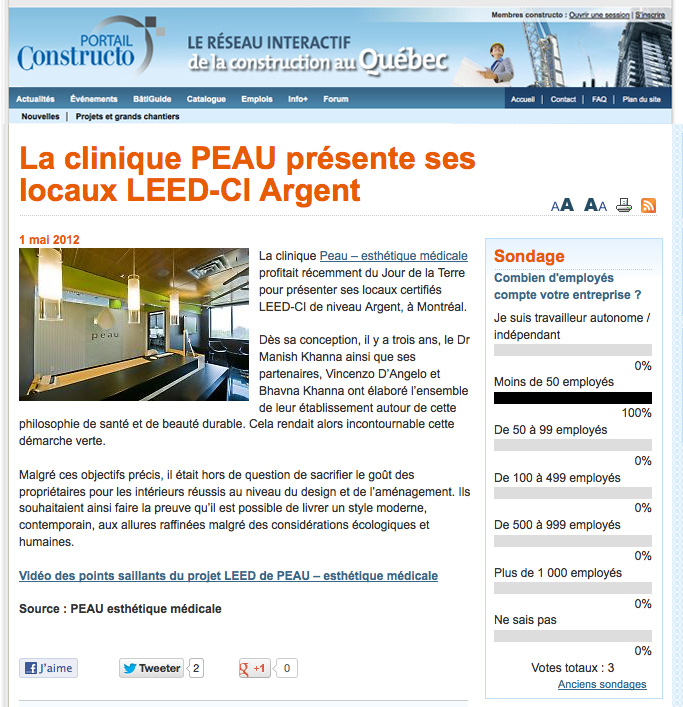 Membres constructo : Ouvrir une session | S'inscrire

PORTAIL Constructo

LE RÉSEAU INTERACTIF de la construction au Québec

Actualités Événements BâtiGuide Catalogue Emplois Info+ Forum

Accueil | Contact | FAQ | Plan du site

Nouvelles | Projets et grands chantiers

La clinique PEAU présente ses locaux LEED-CI Argent

AA AA

1 mai 2012

peau

La clinique Peau – esthétique médicale profitait récemment du Jour de la Terre pour présenter ses locaux certifiés LEED-CI de niveau Argent, à Montréal.

Dès sa conception, il y a trois ans, le Dr Manish Khanna ainsi que ses partenaires, Vincenzo D'Angelo et Bhavna Khanna ont élaboré l'ensemble de leur établissement autour de cette philosophie de santé et de beauté durable. Cela rendait alors incontournable cette démarche verte.

Malgré ces objectifs précis, il était hors de question de sacrifier le goût des propriétaires pour les intérieurs réussis au niveau du design et de l'aménagement. Ils souhaitaient ainsi faire la preuve qu'il est possible de livrer un style moderne, contemporain, aux allures raffinées malgré des considérations écologiques et humaines.

Vidéo des points saillants du projet LEED de PEAU – esthétique médicale

Source : PEAU esthétique médicale

J'aime Tweeter 2 +1 0

Sondage

Combien d'employés compte votre entreprise ?

Je suis travailleur autonome / indépendant
0%
Moins de 50 employés
100%
De 50 à 99 employés
0%
De 100 à 499 employés
0%
De 500 à 999 employés
0%
Plus de 1 000 employés
0%
Ne sais pas
0%

Votes totaux : 3

Anciens sondages